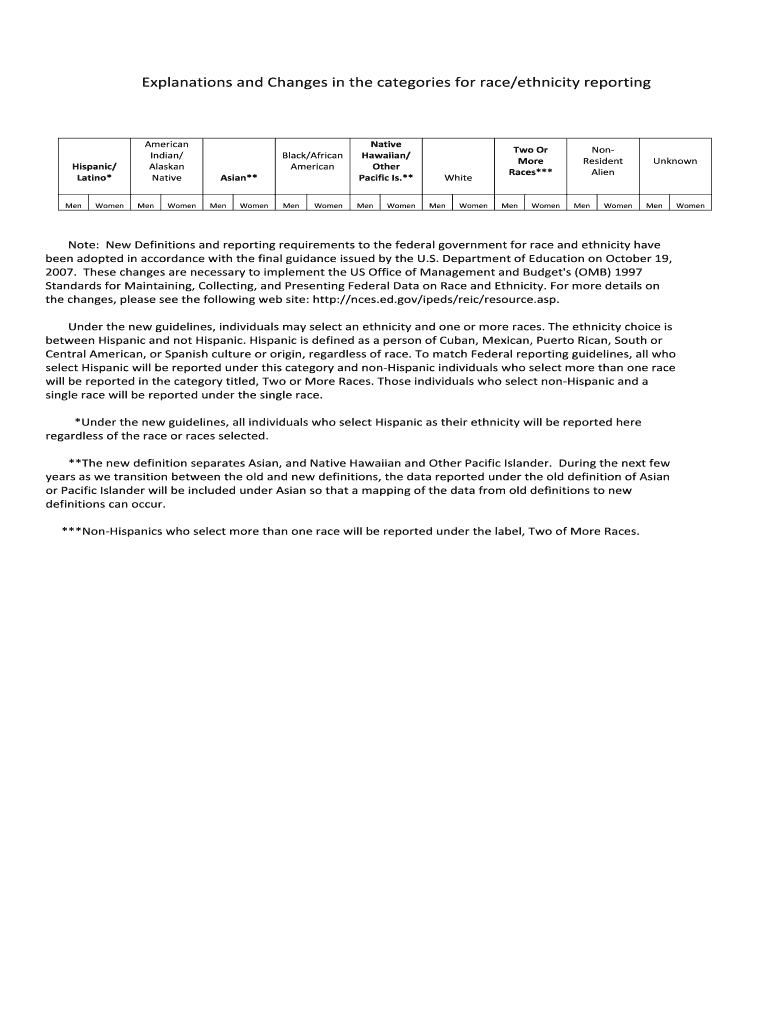 Explanations and Changes in the categories for race/ethnicity reporting

| Hispanic/ Latino* | | American Indian/ Alaskan Native | | Asian** | | Black/African American | | Native Hawaiian/ Other Pacific Is.** | | White | | Two Or More Races*** | | Non-Resident Alien | | Unknown | |
|---|---|---|---|---|---|---|---|---|---|---|---|---|---|---|---|---|---|
| Men | Women | Men | Women | Men | Women | Men | Women | Men | Women | Men | Women | Men | Women | Men | Women | Men | Women |

Note: New Definitions and reporting requirements to the federal government for race and ethnicity have been adopted in accordance with the final guidance issued by the U.S. Department of Education on October 19, 2007. These changes are necessary to implement the US Office of Management and Budget's (OMB) 1997 Standards for Maintaining, Collecting, and Presenting Federal Data on Race and Ethnicity. For more details on the changes, please see the following web site: http://nces.ed.gov/ipeds/reic/resource.asp.

Under the new guidelines, individuals may select an ethnicity and one or more races. The ethnicity choice is between Hispanic and not Hispanic. Hispanic is defined as a person of Cuban, Mexican, Puerto Rican, South or Central American, or Spanish culture or origin, regardless of race. To match Federal reporting guidelines, all who select Hispanic will be reported under this category and non-Hispanic individuals who select more than one race will be reported in the category titled, Two or More Races. Those individuals who select non-Hispanic and a single race will be reported under the single race.

*Under the new guidelines, all individuals who select Hispanic as their ethnicity will be reported here regardless of the race or races selected.

**The new definition separates Asian, and Native Hawaiian and Other Pacific Islander. During the next few years as we transition between the old and new definitions, the data reported under the old definition of Asian or Pacific Islander will be included under Asian so that a mapping of the data from old definitions to new definitions can occur.

***Non-Hispanics who select more than one race will be reported under the label, Two of More Races.